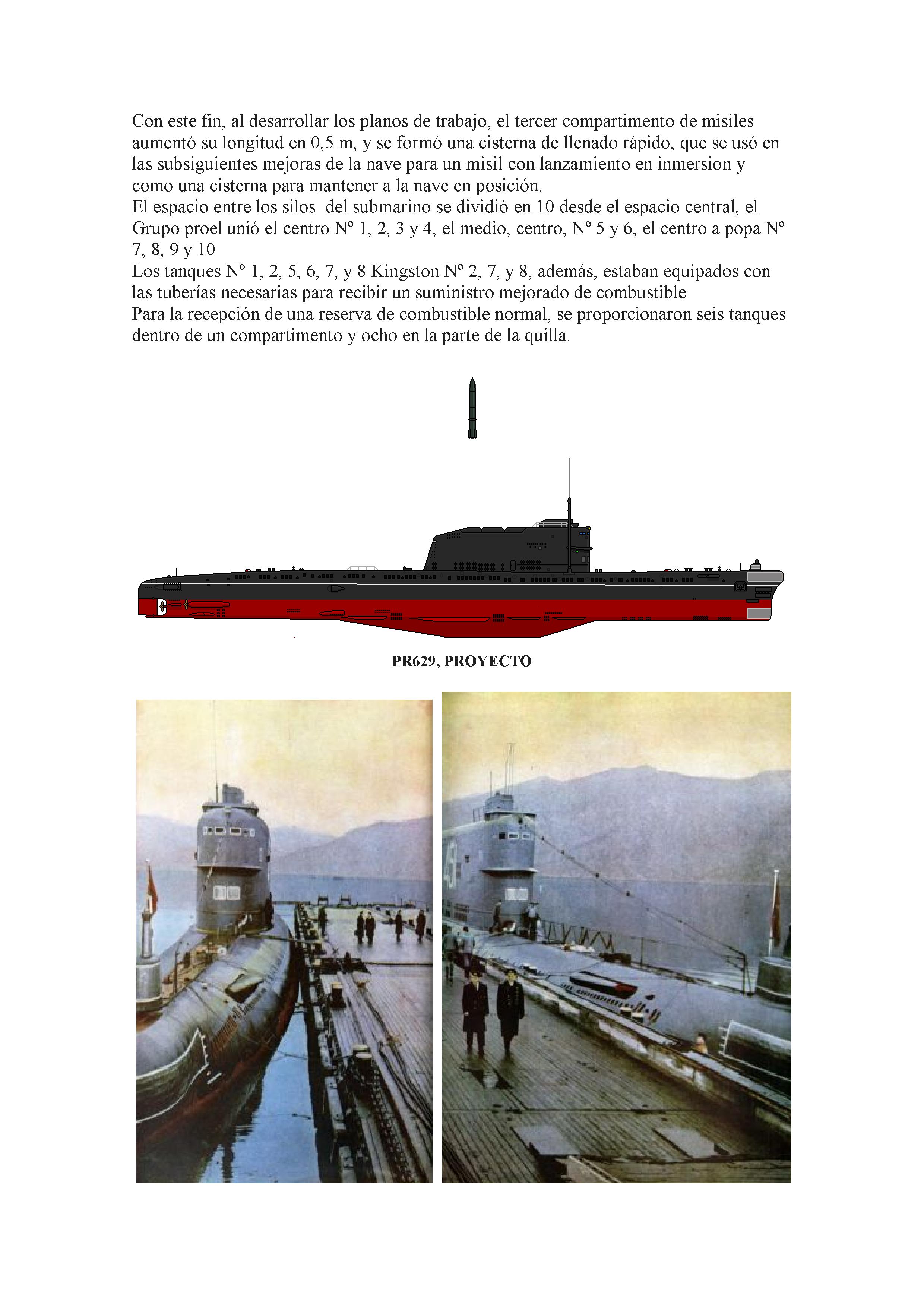 Con este fin, al desarrollar los planos de trabajo, el tercer compartimento de misiles aumentó su longitud en 0,5 m, y se formó una cisterna de llenado rápido, que se usó en las subsiguientes mejoras de la nave para un misil con lanzamiento en inmersion y como una cisterna para mantener a la nave en posición.
El espacio entre los silos del submarino se dividió en 10 desde el espacio central, el Grupo proel unió el centro Nº 1, 2, 3 y 4, el medio, centro, Nº 5 y 6, el centro a popa Nº 7, 8, 9 y 10
Los tanques Nº 1, 2, 5, 6, 7, y 8 Kingston Nº 2, 7, y 8, además, estaban equipados con las tuberías necesarias para recibir un suministro mejorado de combustible
Para la recepción de una reserva de combustible normal, se proporcionaron seis tanques dentro de un compartimento y ocho en la parte de la quilla.

PR629, PROYECTO